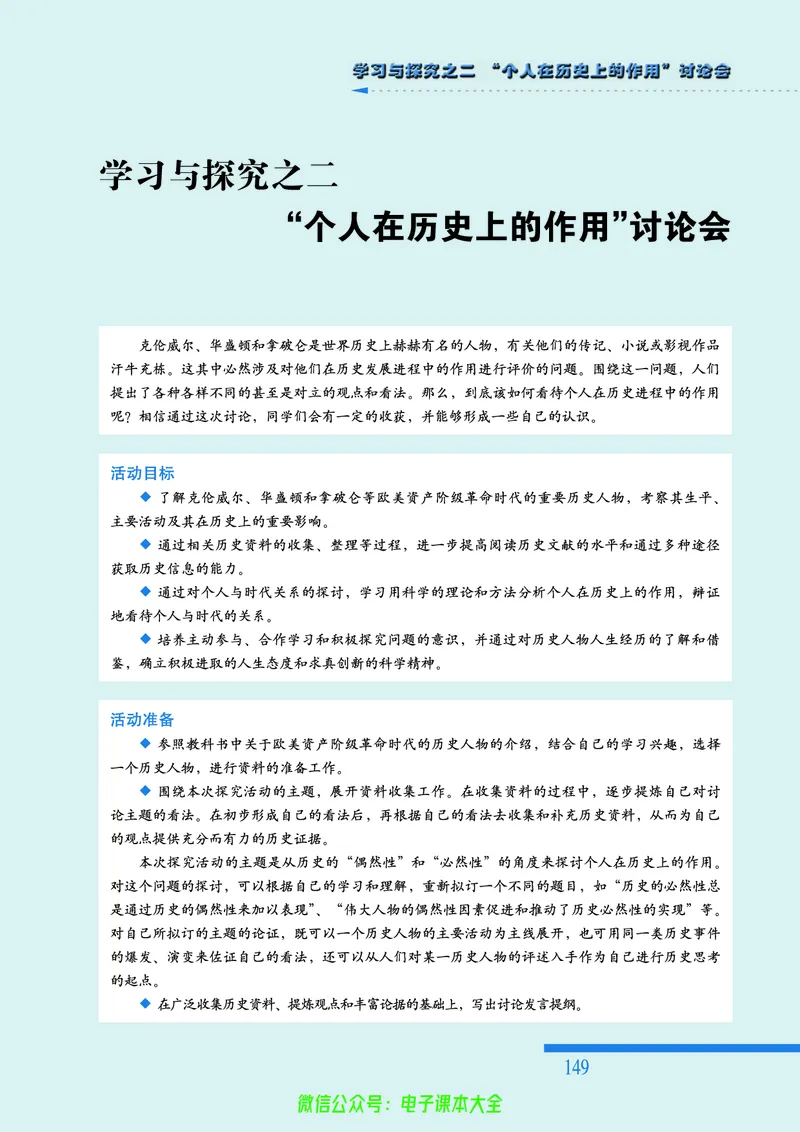 学习与探究之二 “个人在历史上的作用”讨论会

学习与探究之二

“个人在历史上的作用”讨论会

克伦威尔、华盛顿和拿破仑是世界历史上赫赫有名的人物，有关他们的传记、小说或影视作品汗牛充栋。这其中必然涉及对他们在历史发展进程中的作用进行评价的问题。围绕这一问题，人们提出了各种各样不同的甚至是对立的观点和看法。那么，到底该如何看待个人在历史进程中的作用呢？相信通过这次讨论，同学们会有一定的收获，并能够形成一些自己的认识。

活动目标

◆ 了解克伦威尔、华盛顿和拿破仑等欧美资产阶级革命时代的重要历史人物，考察其生平、主要活动及其在历史上的重要影响。

◆ 通过相关历史资料的收集、整理等过程，进一步提高阅读历史文献的水平和通过多种途径获取历史信息的能力。

◆ 通过对个人与时代关系的探讨，学习用科学的理论和方法分析个人在历史上的作用，辩证地看待个人与时代的关系。

◆ 培养主动参与、合作学习和积极探究问题的意识，并通过对历史人物人生经历的了解和借鉴，确立积极进取的人生态度和求真创新的科学精神。

活动准备

◆ 参照教科书中关于欧美资产阶级革命时代的历史人物的介绍，结合自己的学习兴趣，选择一个历史人物，进行资料的准备工作。

◆ 围绕本次探究活动的主题，展开资料收集工作。在收集资料的过程中，逐步提炼自己对讨论主题的看法。在初步形成自己的看法后，再根据自己的看法去收集和补充历史资料，从而为自己的观点提供充分而有力的历史证据。

本次探究活动的主题是从历史的“偶然性”和“必然性”的角度来探讨个人在历史上的作用。对这个问题的探讨，可以根据自己的学习和理解，重新拟订一个不同的题目，如“历史的必然性总是通过历史的偶然性来加以表现”、“伟大人物的偶然性因素促进和推动了历史必然性的实现”等。对自己所拟订的主题的论证，既可以一个历史人物的主要活动为主线展开，也可用同一类历史事件的爆发、演变来佐证自己的看法，还可以从人们对某一历史人物的评述入手作为自己进行历史思考的起点。

◆ 在广泛收集历史资料、提炼观点和丰富论据的基础上，写出讨论发言提纲。

149

微信公众号：电子课本大全